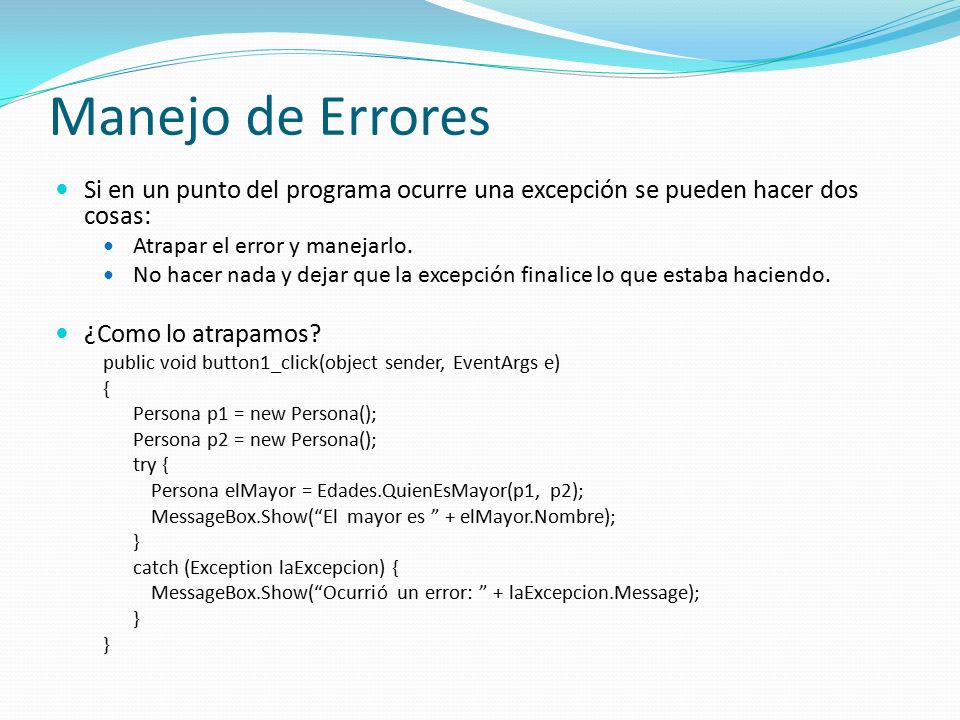 Manejo de Errores

Si en un punto del programa ocurre una excepción se pueden hacer dos cosas:

Atrapar el error y manejarlo.

No hacer nada y dejar que la excepción finalice lo que estaba haciendo.

¿Como lo atrapamos?

public void button1_click(object sender, EventArgs e)
{
Persona p1 = new Persona();
Persona p2 = new Persona();
try {
Persona elMayor = Edades.QuienEsMayor(p1, p2);
MessageBox.Show(“El mayor es ” + elMayor.Nombre);
}
catch (Exception laExcepcion) {
MessageBox.Show(“Ocurrió un error: ” + laExcepcion.Message);
}
}